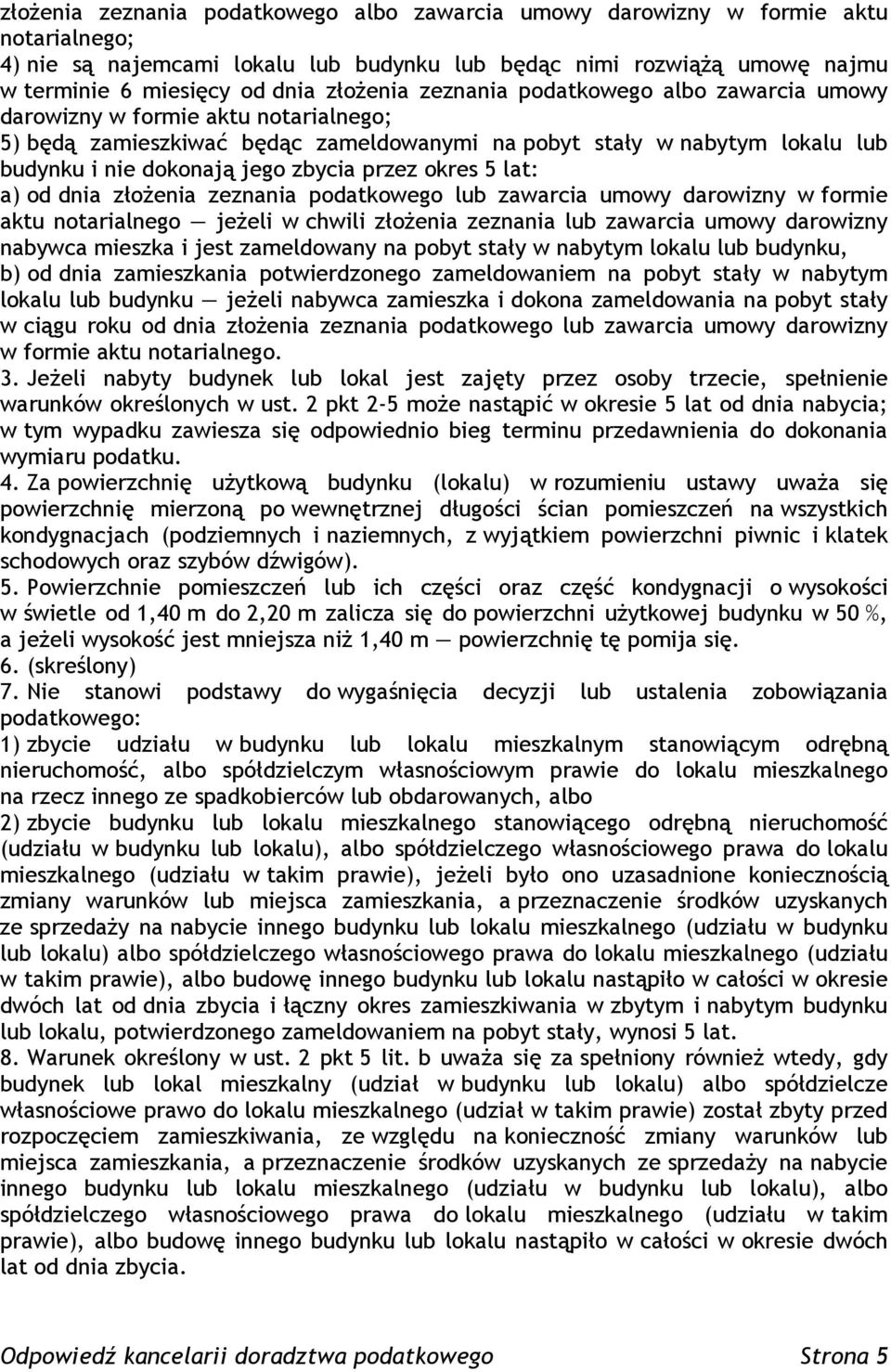 złożenia zeznania podatkowego albo zawarcia umowy darowizny w formie aktu notarialnego;
4) nie są najemcami lokalu lub budynku lub będąc nimi rozwiążą umowę najmu w terminie 6 miesięcy od dnia złożenia zeznania podatkowego albo zawarcia umowy darowizny w formie aktu notarialnego;
5) będą zamieszkiwać będąc zameldowanymi na pobyt stały w nabytym lokalu lub budynku i nie dokonają jego zbycia przez okres 5 lat:
a) od dnia złożenia zeznania podatkowego lub zawarcia umowy darowizny w formie aktu notarialnego — jeżeli w chwili złożenia zeznania lub zawarcia umowy darowizny nabywca mieszka i jest zameldowany na pobyt stały w nabytym lokalu lub budynku,
b) od dnia zamieszkania potwierdzonego zameldowaniem na pobyt stały w nabytym lokalu lub budynku — jeżeli nabywca zamieszka i dokona zameldowania na pobyt stały w ciągu roku od dnia złożenia zeznania podatkowego lub zawarcia umowy darowizny w formie aktu notarialnego.
3. Jeżeli nabyty budynek lub lokal jest zajęty przez osoby trzecie, spełnienie warunków określonych w ust. 2 pkt 2-5 może nastąpić w okresie 5 lat od dnia nabycia; w tym wypadku zawiesza się odpowiednio bieg terminu przedawnienia do dokonania wymiaru podatku.
4. Za powierzchnię użytkową budynku (lokalu) w rozumieniu ustawy uważa się powierzchnię mierzoną po wewnętrznej długości ścian pomieszczeń na wszystkich kondygnacjach (podziemnych i naziemnych, z wyjątkiem powierzchni piwnic i klatek schodowych oraz szybów dźwigów).
5. Powierzchnie pomieszczeń lub ich części oraz część kondygnacji o wysokości w świetle od 1,40 m do 2,20 m zalicza się do powierzchni użytkowej budynku w 50 %, a jeżeli wysokość jest mniejsza niż 1,40 m — powierzchnię tę pomija się.
6. (skreślony)
7. Nie stanowi podstawy do wygaśnięcia decyzji lub ustalenia zobowiązania podatkowego:
1) zbycie udziału w budynku lub lokalu mieszkalnym stanowiącym odrębną nieruchomość, albo spółdzielczym własnościowym prawie do lokalu mieszkalnego na rzecz innego ze spadkobierców lub obdarowanych, albo
2) zbycie budynku lub lokalu mieszkalnego stanowiącego odrębną nieruchomość (udziału w budynku lub lokalu), albo spółdzielczego własnościowego prawa do lokalu mieszkalnego (udziału w takim prawie), jeżeli było ono uzasadnione koniecznością zmiany warunków lub miejsca zamieszkania, a przeznaczenie środków uzyskanych ze sprzedaży na nabycie innego budynku lub lokalu mieszkalnego (udziału w budynku lub lokalu) albo spółdzielczego własnościowego prawa do lokalu mieszkalnego (udziału w takim prawie), albo budowę innego budynku lub lokalu nastąpiło w całości w okresie dwóch lat od dnia zbycia i łączny okres zamieszkiwania w zbytym i nabytym budynku lub lokalu, potwierdzonego zameldowaniem na pobyt stały, wynosi 5 lat.
8. Warunek określony w ust. 2 pkt 5 lit. b uważa się za spełniony również wtedy, gdy budynek lub lokal mieszkalny (udział w budynku lub lokalu) albo spółdzielcze własnościowe prawo do lokalu mieszkalnego (udział w takim prawie) został zbyty przed rozpoczęciem zamieszkiwania, ze względu na konieczność zmiany warunków lub miejsca zamieszkania, a przeznaczenie środków uzyskanych ze sprzedaży na nabycie innego budynku lub lokalu mieszkalnego (udziału w budynku lub lokalu), albo spółdzielczego własnościowego prawa do lokalu mieszkalnego (udziału w takim prawie), albo budowę innego budynku lub lokalu nastąpiło w całości w okresie dwóch lat od dnia zbycia.

Odpowiedź kancelarii doradztwa podatkowego Strona 5